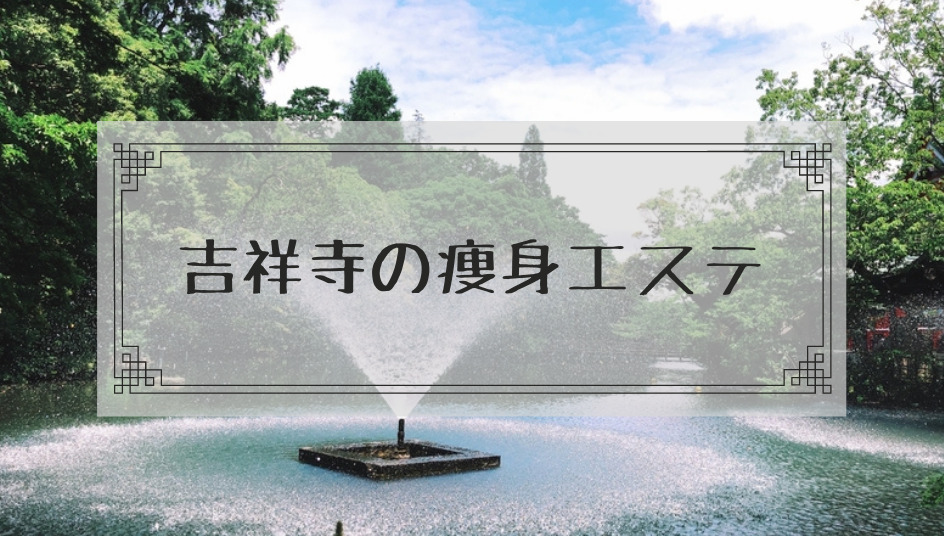 吉祥寺の痩身エステ